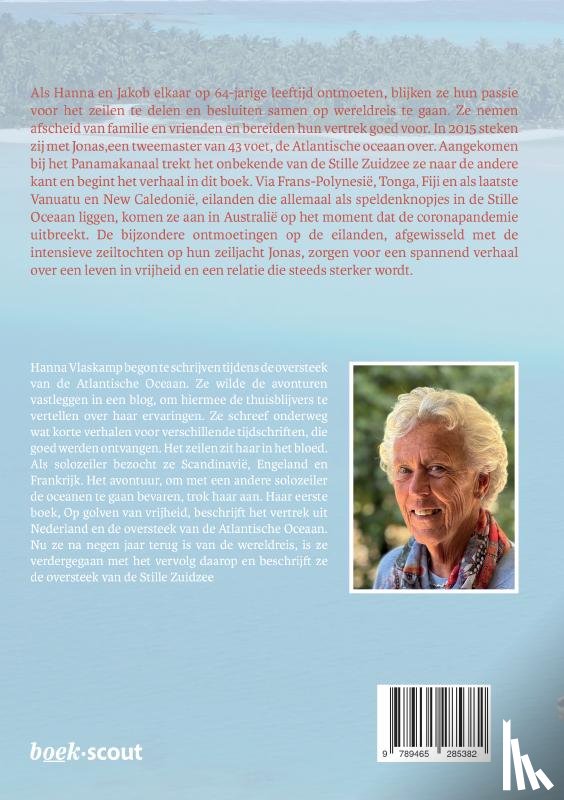 Als Hanna en Jakob elkaar op 64-jarige leeftijd ontmoeten, blijken ze hun passie voor het zeilen te delen en besluiten samen op wereldreis te gaan. Ze nemen afscheid van familie en vrienden en bereiden hun vertrek goed voor. In 2015 steken zij met Jonas,een tweemaster van 43 voet, de Atlantische oceaan over. Aangekomen bij het Panamakanaal trekt het onbekende van de Stille Zuidzee ze naar de andere kant en begint het verhaal in dit boek. Via Frans-Polynesië, Tonga, Fiji en als laatste Vanuatu en New Caledonië, eilanden die allemaal als speldenknopjes in de Stille Oceaan liggen, komen ze aan in Australië op het moment dat de coronapandemie uitbreekt. De bijzondere ontmoetingen op de eilanden, afgewisseld met de intensieve zeiltochten op hun zeiljacht Jonas, zorgen voor een spannend verhaal over een leven in vrijheid en een relatie die steeds sterker wordt.

Hanna Vlaskamp begon te schrijven tijdens de oversteek van de Atlantische Oceaan. Ze wilde de avonturen vastleggen in een blog, om hiermee de thuisblijvers te vertellen over haar ervaringen. Ze schreef onderweg wat korte verhalen voor verschillende tijdschriften, die goed werden ontvangen. Het zeilen zit haar in het bloed. Als solozeiler bezocht ze Scandinavië, Engeland en Frankrijk. Het avontuur, om met een andere solozeiler de oceanen te gaan bevaren, trok haar aan. Haar eerste boek, Op golven van vrijheid, beschrijft het vertrek uit Nederland en de oversteek van de Atlantische Oceaan. Nu ze na negen jaar terug is van de wereldreis, is ze verdergegaan met het vervolg daarop en beschrijft ze de oversteek van de Stille Zuidzee

boek·scout

9 789465 285382